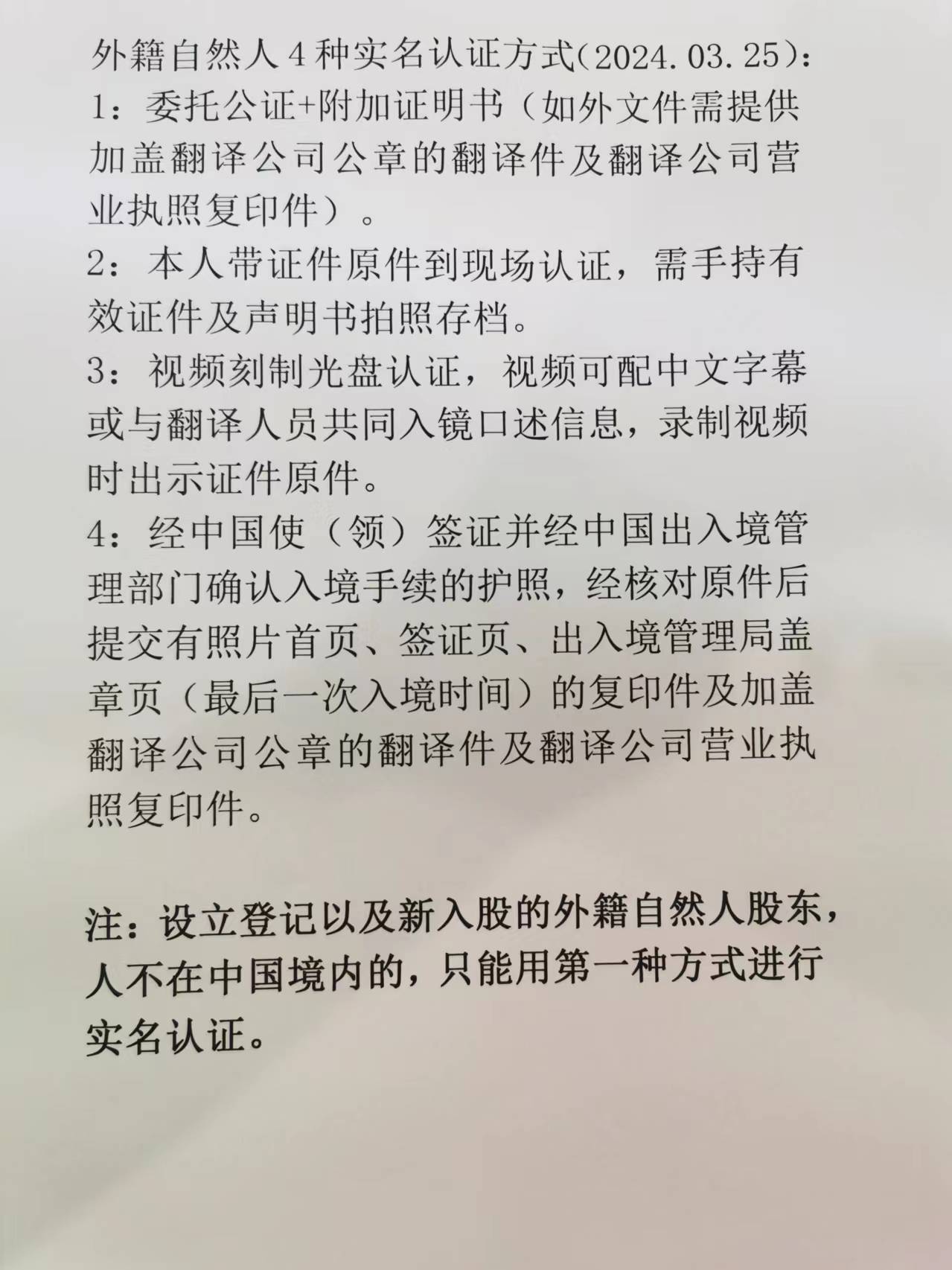 外籍自然人4种实名认证方式(2024.03.25):
1：委托公证+附加证明书（如外文件需提供加盖翻译公司公章的翻译件及翻译公司营业执照复印件）。
2：本人带证件原件到现场认证，需手持有效证件及声明书拍照存档。
3：视频刻制光盘认证，视频可配中文字幕或与翻译人员共同入镜口述信息，录制视频时出示证件原件。
4：经中国使（领）签证并经中国出入境管理部门确认入境手续的护照，经核对原件后提交有照片首页、签证页、出入境管理局盖章页（最后一次入境时间）的复印件及加盖翻译公司公章的翻译件及翻译公司营业执照复印件。

注：设立登记以及新入股的外籍自然人股东，人不在中国境内的，只能用第一种方式进行实名认证。